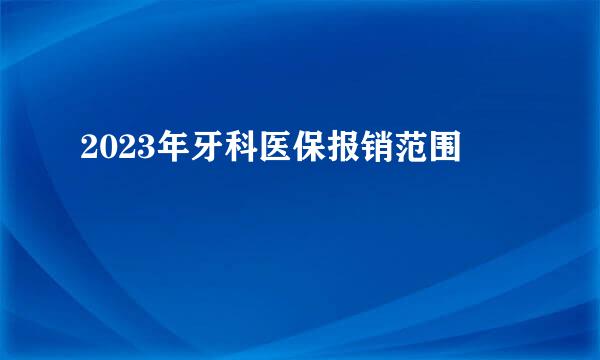 2023年牙科医保报销范围